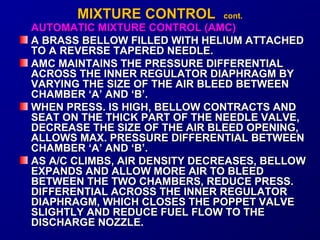 MIXTURE CONTROL cont.

AUTOMATIC MIXTURE CONTROL (AMC)

A BRASS BELLOW FILLED WITH HELIUM ATTACHED TO A REVERSE TAPERED NEEDLE.

AMC MAINTAINS THE PRESSURE DIFFERENTIAL ACROSS THE INNER REGULATOR DIAPHRAGM BY VARYING THE SIZE OF THE AIR BLEED BETWEEN CHAMBER 'A' AND 'B'.

WHEN PRESS. IS HIGH, BELLOW CONTRACTS AND SEAT ON THE THICK PART OF THE NEEDLE VALVE, DECREASE THE SIZE OF THE AIR BLEED OPENING, ALLOWS MAX. PRESSURE DIFFERENTIAL BETWEEN CHAMBER 'A' AND 'B'.

AS A/C CLIMBS, AIR DENSITY DECREASES, BELLOW EXPANDS AND ALLOW MORE AIR TO BLEED BETWEEN THE TWO CHAMBERS, REDUCE PRESS. DIFFERENTIAL ACROSS THE INNER REGULATOR DIAPHRAGM, WHICH CLOSES THE POPPET VALVE SLIGHTLY AND REDUCE FUEL FLOW TO THE DISCHARGE NOZZLE.